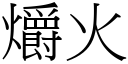 爝火